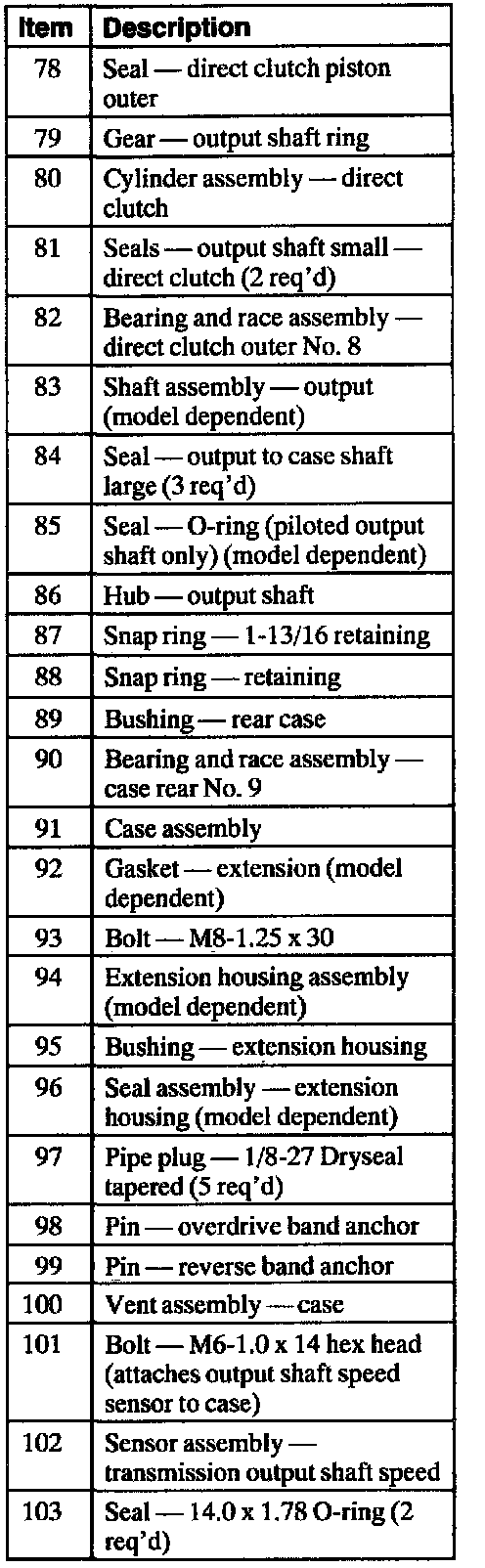 | Item | Description |
|---|---|
| 78 | Seal — direct clutch piston outer |
| 79 | Gear — output shaft ring |
| 80 | Cylinder assembly — direct clutch |
| 81 | Seals — output shaft small — direct clutch (2 req'd) |
| 82 | Bearing and race assembly — direct clutch outer No. 8 |
| 83 | Shaft assembly — output (model dependent) |
| 84 | Seal — output to case shaft large (3 req'd) |
| 85 | Seal — O-ring (piloted output shaft only) (model dependent) |
| 86 | Hub — output shaft |
| 87 | Snap ring — 1-13/16 retaining |
| 88 | Snap ring — retaining |
| 89 | Bushing — rear case |
| 90 | Bearing and race assembly — case rear No. 9 |
| 91 | Case assembly |
| 92 | Gasket — extension (model dependent) |
| 93 | Bolt — M8-1.25 x 30 |
| 94 | Extension housing assembly (model dependent) |
| 95 | Bushing — extension housing |
| 96 | Seal assembly — extension housing (model dependent) |
| 97 | Pipe plug — 1/8-27 Dryseal tapered (5 req'd) |
| 98 | Pin — overdrive band anchor |
| 99 | Pin — reverse band anchor |
| 100 | Vent assembly — case |
| 101 | Bolt — M6-1.0 x 14 hex head (attaches output shaft speed sensor to case) |
| 102 | Sensor assembly — transmission output shaft speed |
| 103 | Seal — 14.0 x 1.78 O-ring (2 req'd) |